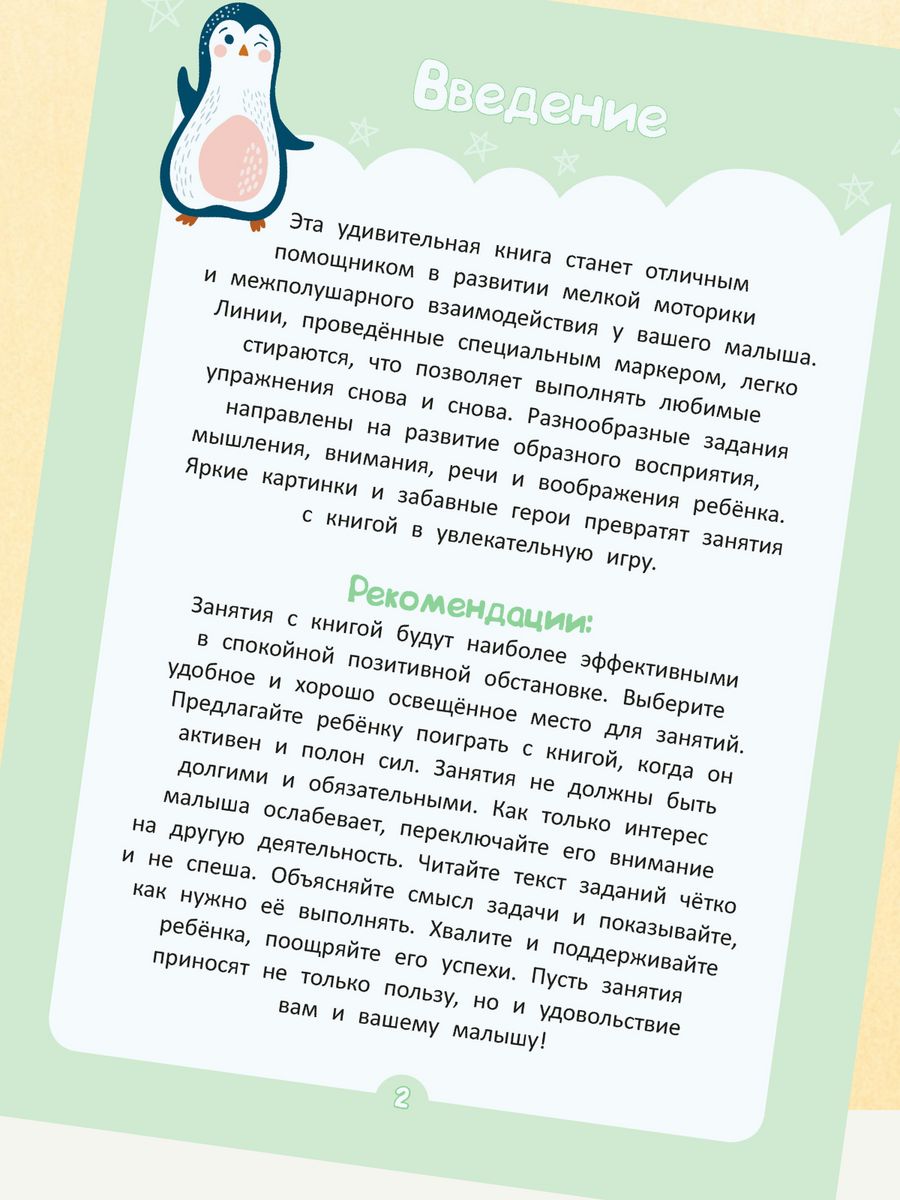 Введение

Эта удивительная книга станет отличным помощником в развитии мелкой моторики и межполушарного взаимодействия у вашего малыша. Линии, проведённые специальным маркером, легко стираются, что позволяет выполнять любимые упражнения снова и снова. Разнообразные задания направлены на развитие образного восприятия, мышления, внимания, речи и воображения ребёнка. Яркие картинки и забавные герои превратят занятия с книгой в увлекательную игру.

Рекомендации:

Занятия с книгой будут наиболее эффективными в спокойной позитивной обстановке. Выберите удобное и хорошо освещённое место для занятий. Предлагайте ребёнку поиграть с книгой, когда он активен и полон сил. Занятия не должны быть долгими и обязательными. Как только интерес малыша ослабевает, переключайте его внимание на другую деятельность. Читайте текст заданий чётко и не спеша. Объясняйте смысл задачи и показывайте, как нужно её выполнять. Хвалите и поддерживайте ребёнка, поощряйте его успехи. Пусть занятия приносят не только пользу, но и удовольствие вам и вашему малышу!

2